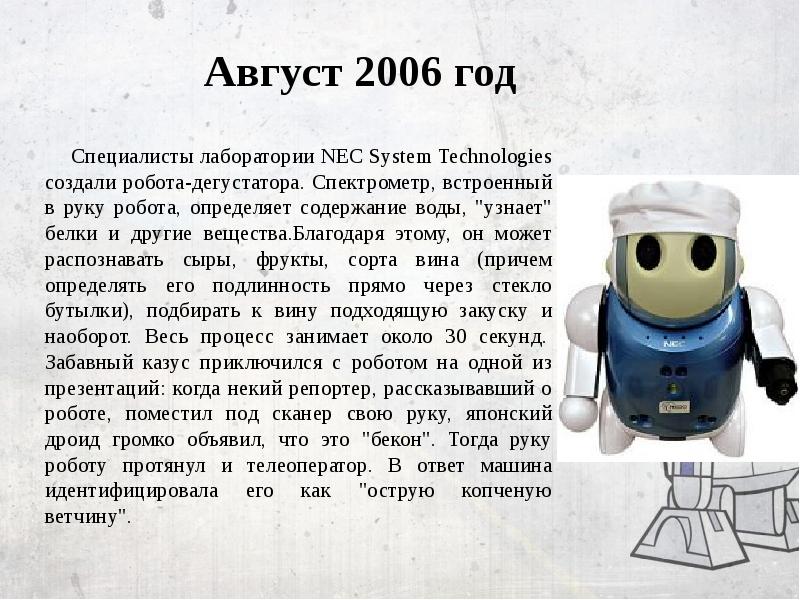 Август 2006 год

Специалисты лаборатории NEC System Technologies создали робота-дегустатора. Спектрометр, встроенный в руку робота, определяет содержание воды, "узнает" белки и другие вещества.Благодаря этому, он может распознавать сыры, фрукты, сорта вина (причем определять его подлинность прямо через стекло бутылки), подбирать к вину подходящую закуску и наоборот. Весь процесс занимает около 30 секунд. Забавный казус приключился с роботом на одной из презентаций: когда некий репортер, рассказывавший о роботе, поместил под сканер свою руку, японский дроид громко объявил, что это "бекон". Тогда руку роботу протянул и телеоператор. В ответ машина идентифицировала его как "острую копченую ветчину".

NEC